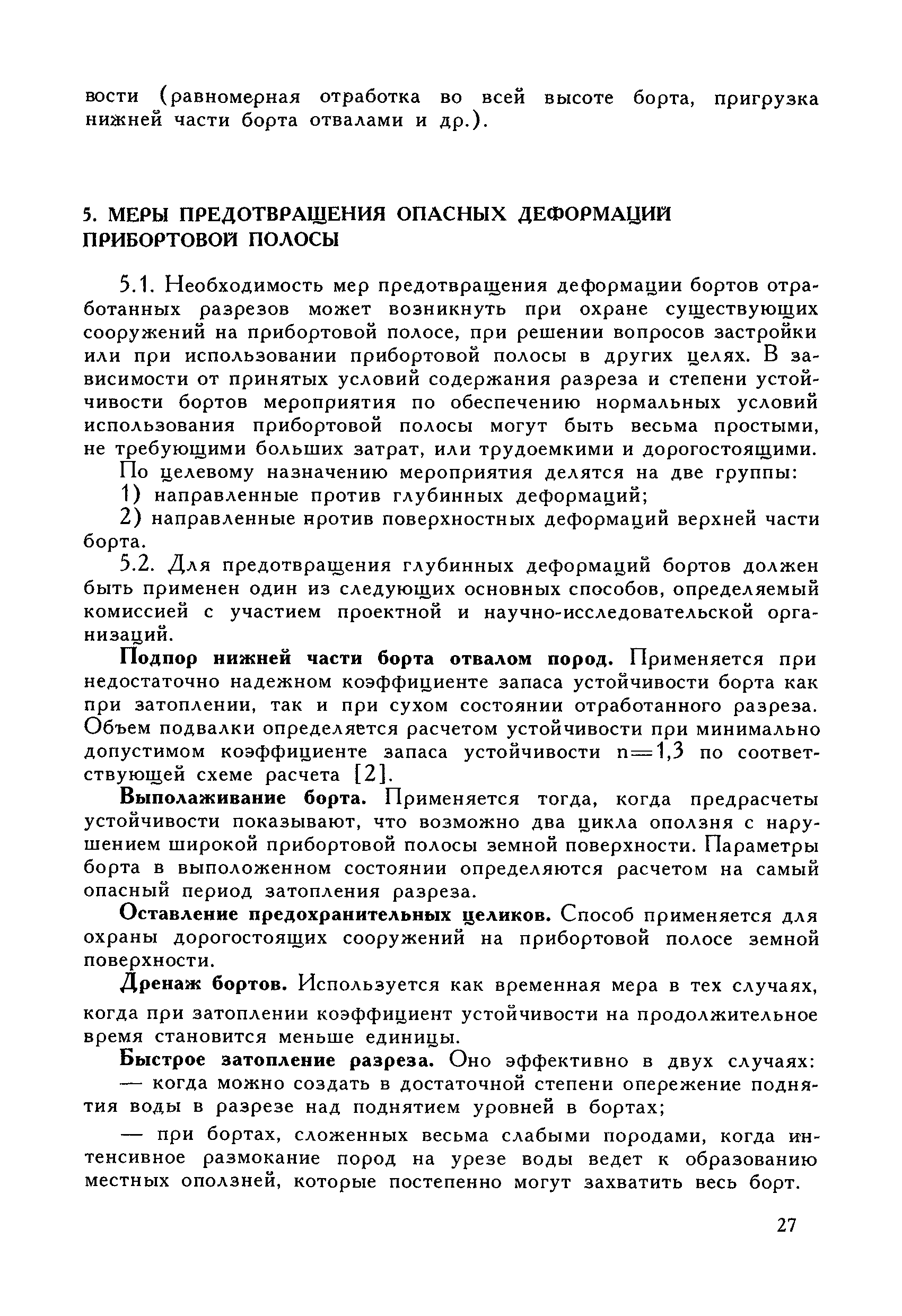 вости (равномерная отработка во всей высоте борта, пригрузка нижней части борта отвалами и др.).

5. МЕРЫ ПРЕДОТВРАЩЕНИЯ ОПАСНЫХ ДЕФОРМАЦИЙ ПРИБОРТОВОЙ ПОЛОСЫ

5.1. Необходимость мер предотвращения деформации бортов отработанных разрезов может возникнуть при охране существующих сооружений на прибортовой полосе, при решении вопросов застройки или при использовании прибортовой полосы в других целях. В зависимости от принятых условий содержания разреза и степени устойчивости бортов мероприятия по обеспечению нормальных условий использования прибортовой полосы могут быть весьма простыми, не требующими больших затрат, или трудоемкими и дорогостоящими.

По целевому назначению мероприятия делятся на две группы:

1) направленные против глубинных деформаций;

2) направленные нротив поверхностных деформаций верхней части борта.

5.2. Для предотвращения глубинных деформаций бортов должен быть применен один из следующих основных способов, определяемый комиссией с участием проектной и научно-исследовательской организаций.

Подпор нижней части борта отвалом пород. Применяется при недостаточно надежном коэффициенте запаса устойчивости борта как при затоплении, так и при сухом состоянии отработанного разреза. Объем подвалки определяется расчетом устойчивости при минимально допустимом коэффициенте запаса устойчивости $n=1,3$ по соответствующей схеме расчета [2].

Выполаживание борта. Применяется тогда, когда предрасчеты устойчивости показывают, что возможно два цикла оползня с нарушением широкой прибортовой полосы земной поверхности. Параметры борта в выположенном состоянии определяются расчетом на самый опасный период затопления разреза.

Оставление предохранительных целиков. Способ применяется для охраны дорогостоящих сооружений на прибортовой полосе земной поверхности.

Дренаж бортов. Используется как временная мера в тех случаях, когда при затоплении коэффициент устойчивости на продолжительное время становится меньше единицы.

Быстрое затопление разреза. Оно эффективно в двух случаях:

— когда можно создать в достаточной степени опережение поднятия воды в разрезе над поднятием уровней в бортах;

— при бортах, сложенных весьма слабыми породами, когда интенсивное размокание пород на урезе воды ведет к образованию местных оползней, которые постепенно могут захватить весь борт.

27